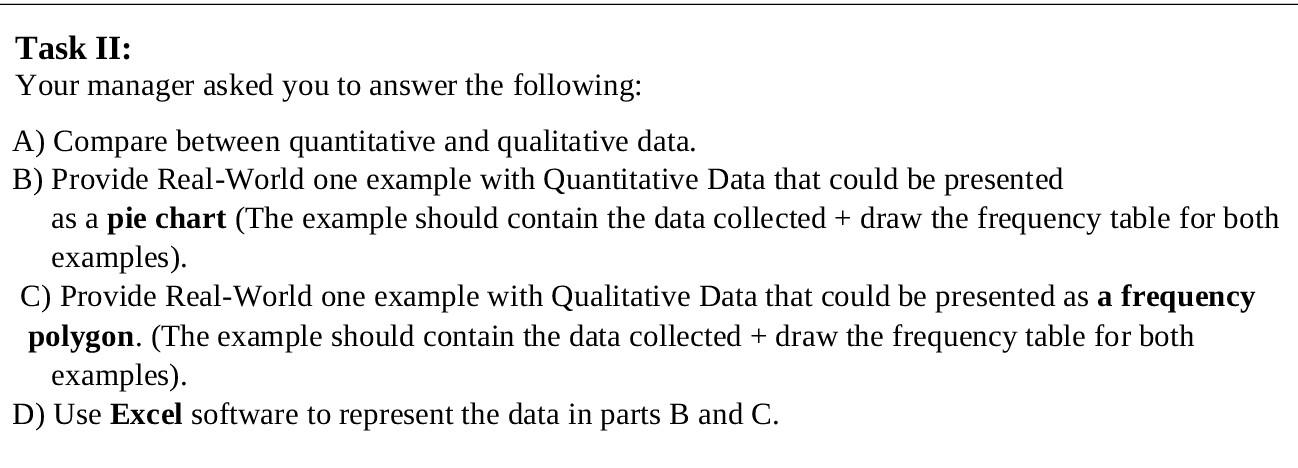 Task II:
Your manager asked you to answer the following:

A) Compare between quantitative and qualitative data.
B) Provide Real-World one example with Quantitative Data that could be presented as a pie chart (The example should contain the data collected + draw the frequency table for both examples).
C) Provide Real-World one example with Qualitative Data that could be presented as a frequency polygon. (The example should contain the data collected + draw the frequency table for both examples).
D) Use Excel software to represent the data in parts B and C.